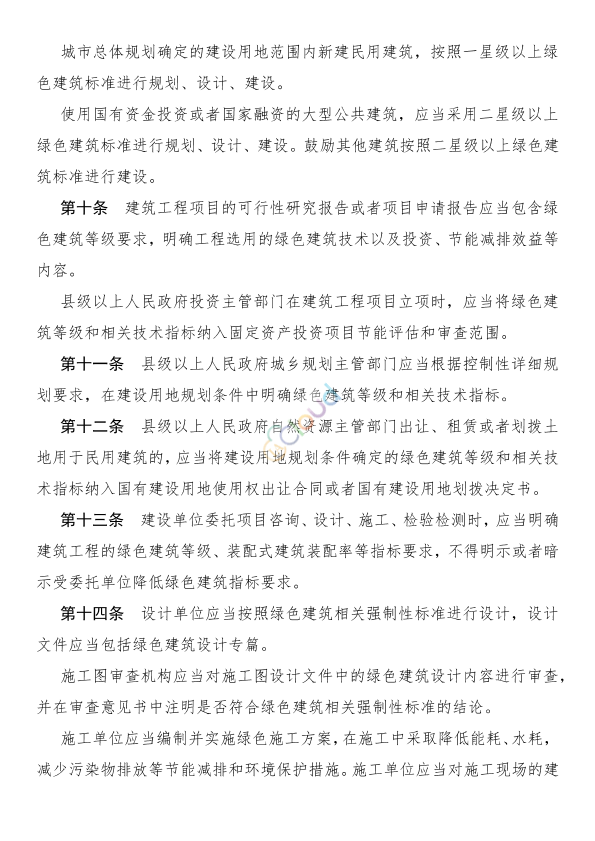 城市总体规划确定的建设用地范围内新建民用建筑，按照一星级以上绿色建筑标准进行规划、设计、建设。

使用国有资金投资或者国家融资的大型公共建筑，应当采用二星级以上绿色建筑标准进行规划、设计、建设。鼓励其他建筑按照二星级以上绿色建筑标准进行建设。

第十条　建筑工程项目的可行性研究报告或者项目申请报告应当包含绿色建筑等级要求，明确工程选用的绿色建筑技术以及投资、节能减排效益等内容。

县级以上人民政府投资主管部门在建筑工程项目立项时，应当将绿色建筑等级和相关技术指标纳入固定资产投资项目节能评估和审查范围。

第十一条　县级以上人民政府城乡规划主管部门应当根据控制性详细规划要求，在建设用地规划条件中明确绿色建筑等级和相关技术指标。

第十二条　县级以上人民政府自然资源主管部门出让、租赁或者划拨土地用于民用建筑的，应当将建设用地规划条件确定的绿色建筑等级和相关技术指标纳入国有建设用地使用权出让合同或者国有建设用地划拨决定书。

第十三条　建设单位委托项目咨询、设计、施工、检验检测时，应当明确建筑工程的绿色建筑等级、装配式建筑装配率等指标要求，不得明示或者暗示受委托单位降低绿色建筑指标要求。

第十四条　设计单位应当按照绿色建筑相关强制性标准进行设计，设计文件应当包括绿色建筑设计专篇。

施工图审查机构应当对施工图设计文件中的绿色建筑设计内容进行审查，并在审查意见书中注明是否符合绿色建筑相关强制性标准的结论。

施工单位应当编制并实施绿色施工方案，在施工中采取降低能耗、水耗，减少污染物排放等节能减排和环境保护措施。施工单位应当对施工现场的建